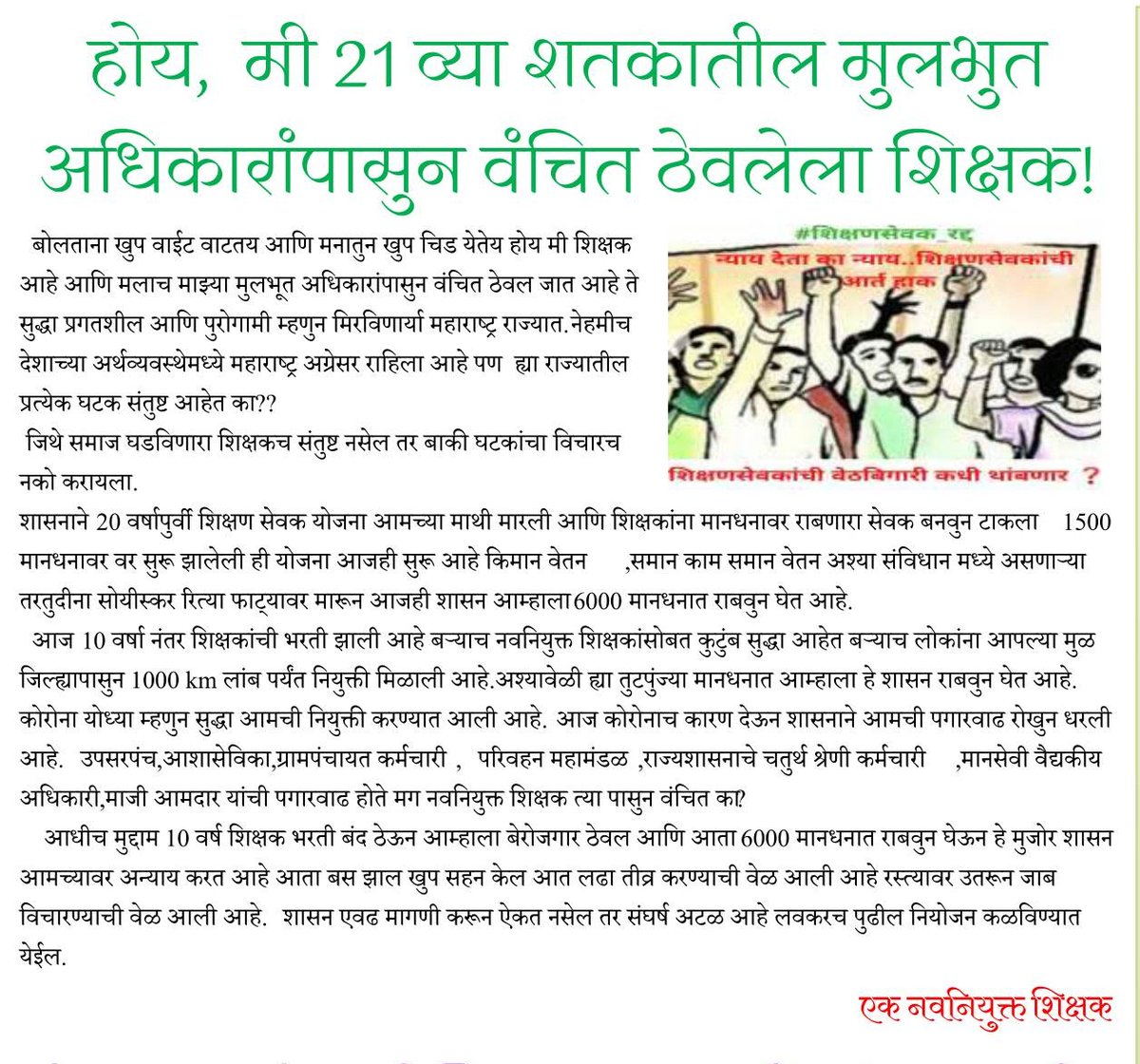 होय, मी 21 व्या शतकातील मुलभुत अधिकारांपासुन वंचित ठेवलेला शिक्षक!

#शिक्षणसेवक_रद्द
न्याय देता का न्याय..शिक्षणसेवकांची आर्त हाक
शिक्षणसेवकांची वेठबिगारी कधी थांबणार ?

बोलताना खुप वाईट वाटतय आणि मनातुन खुप चिड येतेय होय मी शिक्षक आहे आणि मलाच माझ्या मुलभूत अधिकारांपासुन वंचित ठेवल जात आहे ते सुद्धा प्रगतशील आणि पुरोगामी म्हणुन मिरविणार्या महाराष्ट्र राज्यात.नेहमीच देशाच्या अर्थव्यवस्थेमध्ये महाराष्ट्र अग्रेसर राहिला आहे पण ह्या राज्यातील प्रत्येक घटक संतुष्ट आहेत का??
जिथे समाज घडविणारा शिक्षकच संतुष्ट नसेल तर बाकी घटकांचा विचारच नको करायला.
शासनाने 20 वर्षापुर्वी शिक्षण सेवक योजना आमच्या माथी मारली आणि शिक्षकांना मानधनावर राबणारा सेवक बनवुन टाकला 1500 मानधनावर वर सुरू झालेली ही योजना आजही सुरू आहे किमान वेतन ,समान काम समान वेतन अश्या संविधान मध्ये असणाऱ्या तरतुदीना सोयीस्कर रित्या फाट्यावर मारून आजही शासन आम्हाला 6000 मानधनात राबवुन घेत आहे.
आज 10 वर्षा नंतर शिक्षकांची भरती झाली आहे बऱ्याच नवनियुक्त शिक्षकांसोबत कुटुंब सुद्धा आहेत बऱ्याच लोकांना आपल्या मुळ जिल्ह्यापासुन 1000 km लांब पर्यंत नियुक्ती मिळाली आहे.अश्यावेळी ह्या तुटपुंज्या मानधनात आम्हाला हे शासन राबवुन घेत आहे. कोरोना योध्या म्हणुन सुद्धा आमची नियुक्ती करण्यात आली आहे. आज कोरोनाच कारण देऊन शासनाने आमची पगारवाढ रोखुन धरली आहे. उपसरपंच,आशासेविका,ग्रामपंचायत कर्मचारी , परिवहन महामंडळ ,राज्यशासनाचे चतुर्थ श्रेणी कर्मचारी ,मानसेवी वैद्यकीय अधिकारी,माजी आमदार यांची पगारवाढ होते मग नवनियुक्त शिक्षक त्या पासुन वंचित का?
आधीच मुद्दाम 10 वर्ष शिक्षक भरती बंद ठेऊन आम्हाला बेरोजगार ठेवल आणि आता 6000 मानधनात राबवुन घेऊन हे मुजोर शासन आमच्यावर अन्याय करत आहे आता बस झाल खुप सहन केल आत लढा तीव्र करण्याची वेळ आली आहे रस्त्यावर उतरून जाब विचारण्याची वेळ आली आहे. शासन एवढ मागणी करून ऐकत नसेल तर संघर्ष अटळ आहे लवकरच पुढील नियोजन कळविण्यात येईल.

एक नवनियुक्त शिक्षक